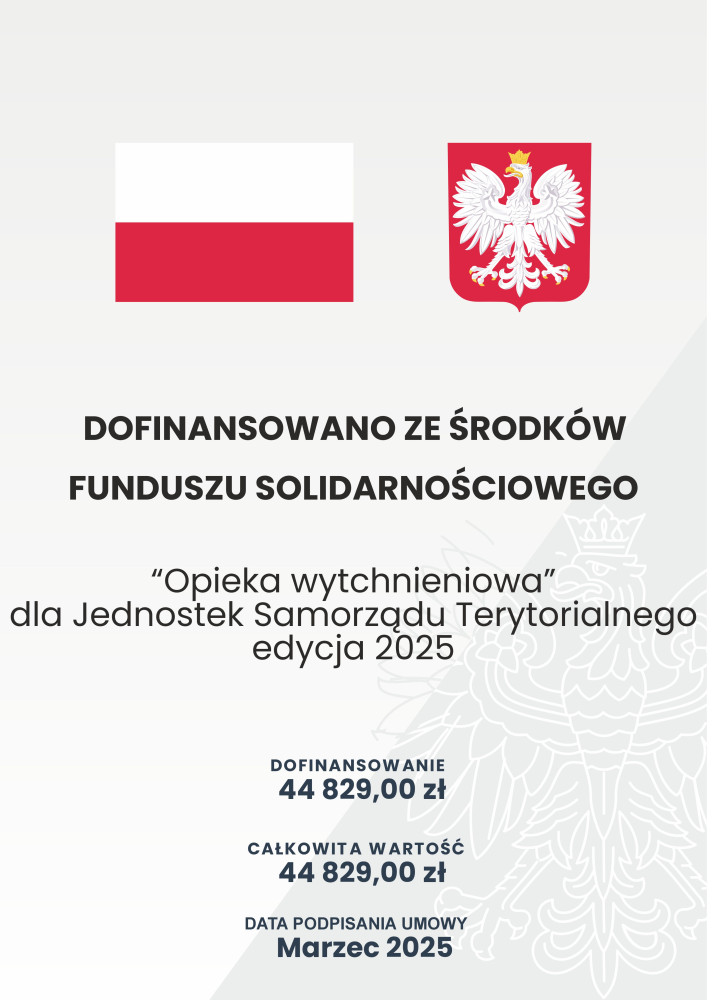 DOFINANSOWANO ZE ŚRODKÓW
FUNDUSZU SOLIDARNOŚCIOWEGO

"Opieka wytchnieniowa"
dla Jednostek Samorządu Terytorialnego
edycja 2025

DOFINANSOWANIE
44 829,00 zł

CAŁKOWITA WARTOŚĆ
44 829,00 zł

DATA PODPISANIA UMOWY
Marzec 2025